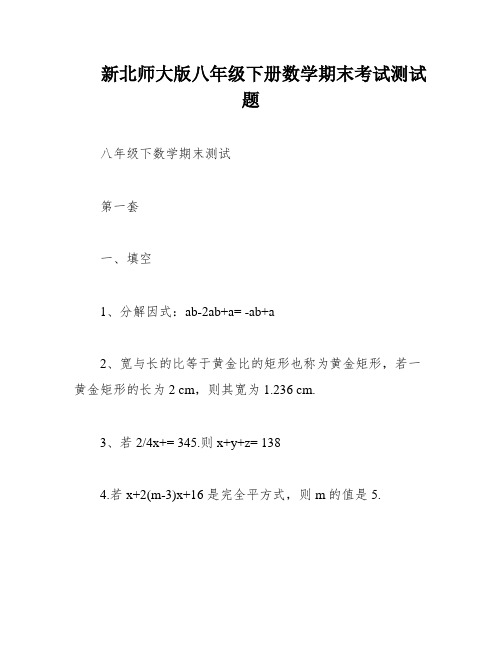 新北师大版八年级下册数学期末考试测试题

八年级下数学期末测试

第一套

一、填空

1、分解因式：ab-2ab+a= -ab+a

2、宽与长的比等于黄金比的矩形也称为黄金矩形，若一黄金矩形的长为 2 cm，则其宽为 1.236 cm.

3、若 2/4x+= 345.则 x+y+z= 138

4.若 x+2(m-3)x+16 是完全平方式，则 m 的值是 5.